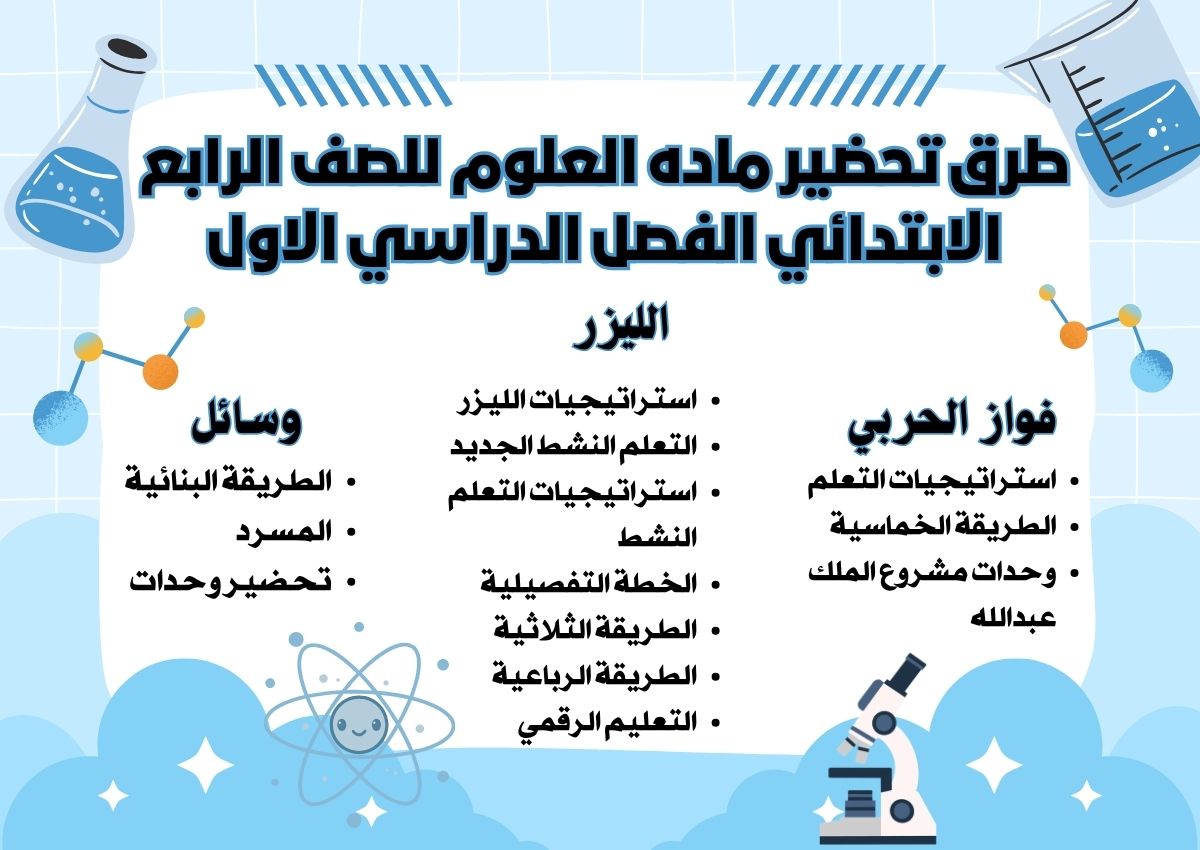 طرق تحضير ماده العلوم للصف الرابع الابتدائي الفصل الدراسي الاول

فواز الحربي
• استراتيجيات التعلم
• الطريقة الخماسية
• وحدات مشروع الملك عبدالله

الليزر
• استراتيجيات الليزر
• التعلم النشط الجديد
• استراتيجيات التعلم النشط
• الخطة التفصيلية
• الطريقة الثلاثية
• الطريقة الرباعية
• التعليم الرقمي

وسائل
• الطريقة البنائية
• المسرد
• تحضير وحدات